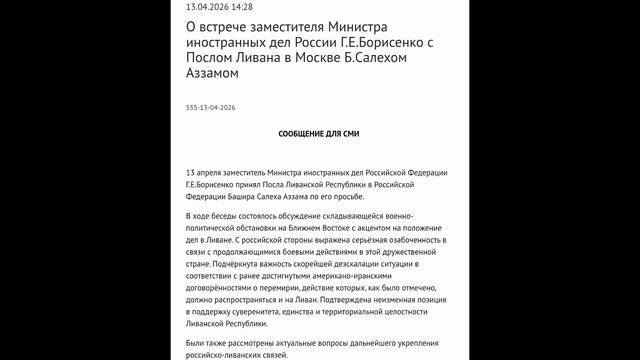 13.04.2026 14:28

О встрече заместителя Министра иностранных дел России Г.Е.Борисенко с Послом Ливана в Москве Б.Салехом Аззамом

555-13-04-2026

СООБЩЕНИЕ ДЛЯ СМИ

13 апреля заместитель Министра иностранных дел Российской Федерации Г.Е.Борисенко принял Посла Ливанской Республики в Российской Федерации Башира Салеха Аззама по его просьбе.

В ходе беседы состоялось обсуждение складывающейся военно-политической обстановки на Ближнем Востоке с акцентом на положение дел в Ливане. С российской стороны выражена серьёзная озабоченность в связи с продолжающимися боевыми действиями в этой дружественной стране. Подчёркнута важность скорейшей деэскалации ситуации в соответствии с ранее достигнутыми американо-иранскими договорённостями о перемирии, действие которых, как было отмечено, должно распространяться и на Ливан. Подтверждена неизменная позиция в поддержку суверенитета, единства и территориальной целостности Ливанской Республики.

Были также рассмотрены актуальные вопросы дальнейшего укрепления российско-ливанских связей.